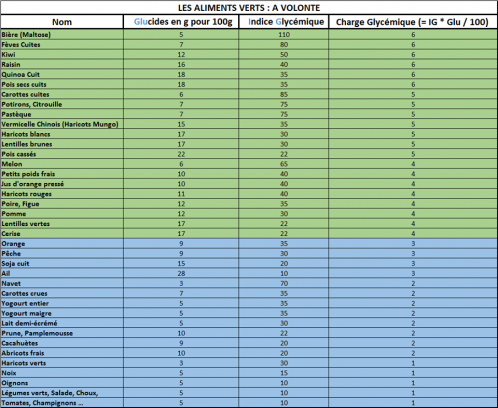 LES ALIMENTS VERTS : A VOLONTE

| Nom | Glucides en g pour 100g | Indice Glycémique | Charge Glycémique (= IG * Glu / 100) |
|---|---|---|---|
| Bière (Maltose) | 5 | 110 | 6 |
| Fèves Cuites | 7 | 80 | 6 |
| Kiwi | 12 | 50 | 6 |
| Raisin | 16 | 40 | 6 |
| Quinoa Cuit | 18 | 35 | 6 |
| Pois secs cuits | 18 | 35 | 6 |
| Carottes cuites | 6 | 85 | 5 |
| Potirons, Citrouille | 7 | 75 | 5 |
| Pastèque | 7 | 75 | 5 |
| Vermicelle Chinois (Haricots Mungo) | 15 | 35 | 5 |
| Haricots blancs | 17 | 30 | 5 |
| Lentilles brunes | 17 | 30 | 5 |
| Pois cassés | 22 | 22 | 5 |
| Melon | 6 | 65 | 4 |
| Petits poids frais | 10 | 40 | 4 |
| Jus d'orange pressé | 10 | 40 | 4 |
| Haricots rouges | 11 | 40 | 4 |
| Poire, Figue | 12 | 35 | 4 |
| Pomme | 12 | 30 | 4 |
| Lentilles vertes | 17 | 22 | 4 |
| Cerise | 17 | 22 | 4 |
| Orange | 9 | 35 | 3 |
| Pêche | 9 | 30 | 3 |
| Soja cuit | 15 | 20 | 3 |
| Ail | 28 | 10 | 3 |
| Navet | 3 | 70 | 2 |
| Carottes crues | 7 | 35 | 2 |
| Yogourt entier | 5 | 35 | 2 |
| Yogourt maigre | 5 | 35 | 2 |
| Lait demi-écrémé | 5 | 30 | 2 |
| Prune, Pamplemousse | 10 | 22 | 2 |
| Cacahuètes | 9 | 20 | 2 |
| Abricots frais | 10 | 20 | 2 |
| Haricots verts | 3 | 30 | 1 |
| Noix | 5 | 15 | 1 |
| Oignons | 5 | 10 | 1 |
| Légumes verts, Salade, Choux, | 5 | 10 | 1 |
| Tomates, Champignons ... | 5 | 10 | 1 |